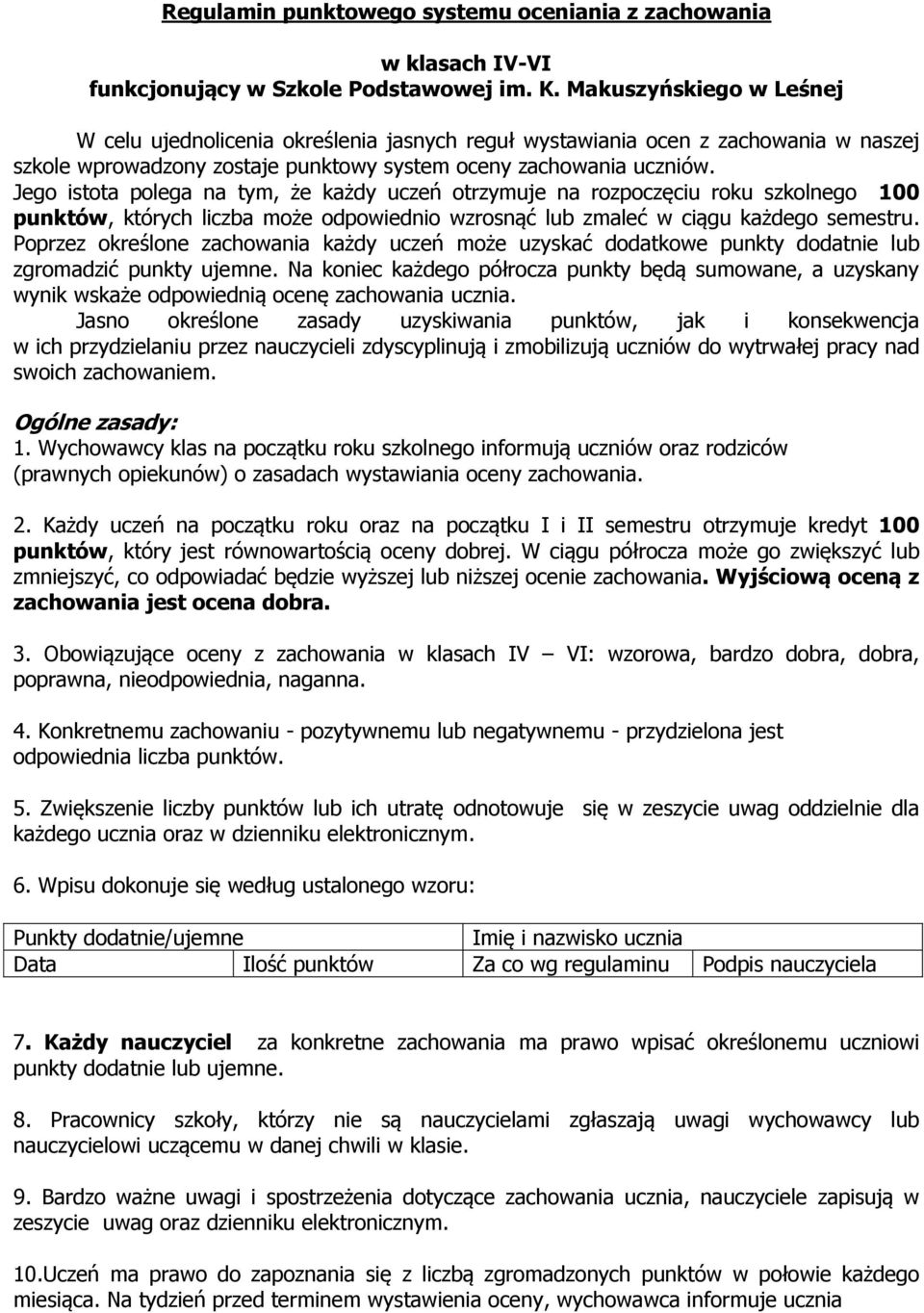 Regulamin punktowego systemu oceniania z zachowania

w klasach IV-VI
funkcjonujący w Szkole Podstawowej im. K. Makuszyńskiego w Leśnej

W celu ujednolicenia określenia jasnych reguł wystawiania ocen z zachowania w naszej szkole wprowadzony zostaje punktowy system oceny zachowania uczniów. Jego istota polega na tym, że każdy uczeń otrzymuje na rozpoczęciu roku szkolnego 100 punktów, których liczba może odpowiednio wzrosnąć lub zmaleć w ciągu każdego semestru. Poprzez określone zachowania każdy uczeń może uzyskać dodatkowe punkty dodatnie lub zgromadzić punkty ujemne. Na koniec każdego półrocza punkty będą sumowane, a uzyskany wynik wskaże odpowiednią ocenę zachowania ucznia.
Jasno określone zasady uzyskiwania punktów, jak i konsekwencja w ich przydzielaniu przez nauczycieli zdyscyplinują i zmobilizują uczniów do wytrwałej pracy nad swoich zachowaniem.

Ogólne zasady:
1. Wychowawcy klas na początku roku szkolnego informują uczniów oraz rodziców (prawnych opiekunów) o zasadach wystawiania oceny zachowania.

2. Każdy uczeń na początku roku oraz na początku I i II semestru otrzymuje kredyt 100 punktów, który jest równowartością oceny dobrej. W ciągu półrocza może go zwiększyć lub zmniejszyć, co odpowiadać będzie wyższej lub niższej ocenie zachowania. Wyjściową oceną z zachowania jest ocena dobra.

3. Obowiązujące oceny z zachowania w klasach IV – VI: wzorowa, bardzo dobra, dobra, poprawna, nieodpowiednia, naganna.

4. Konkretnemu zachowaniu - pozytywnemu lub negatywnemu - przydzielona jest odpowiednia liczba punktów.

5. Zwiększenie liczby punktów lub ich utratę odnotowuje się w zeszycie uwag oddzielnie dla każdego ucznia oraz w dzienniku elektronicznym.

6. Wpisu dokonuje się według ustalonego wzoru:

| Punkty dodatnie/ujemne | | Imię i nazwisko ucznia | |
|---|---|---|---|
| Data | Ilość punktów | Za co wg regulaminu | Podpis nauczyciela |

7. Każdy nauczyciel za konkretne zachowania ma prawo wpisać określonemu uczniowi punkty dodatnie lub ujemne.

8. Pracownicy szkoły, którzy nie są nauczycielami zgłaszają uwagi wychowawcy lub nauczycielowi uczącemu w danej chwili w klasie.

9. Bardzo ważne uwagi i spostrzeżenia dotyczące zachowania ucznia, nauczyciele zapisują w zeszycie uwag oraz dzienniku elektronicznym.

10.Uczeń ma prawo do zapoznania się z liczbą zgromadzonych punktów w połowie każdego miesiąca. Na tydzień przed terminem wystawienia oceny, wychowawca informuje ucznia